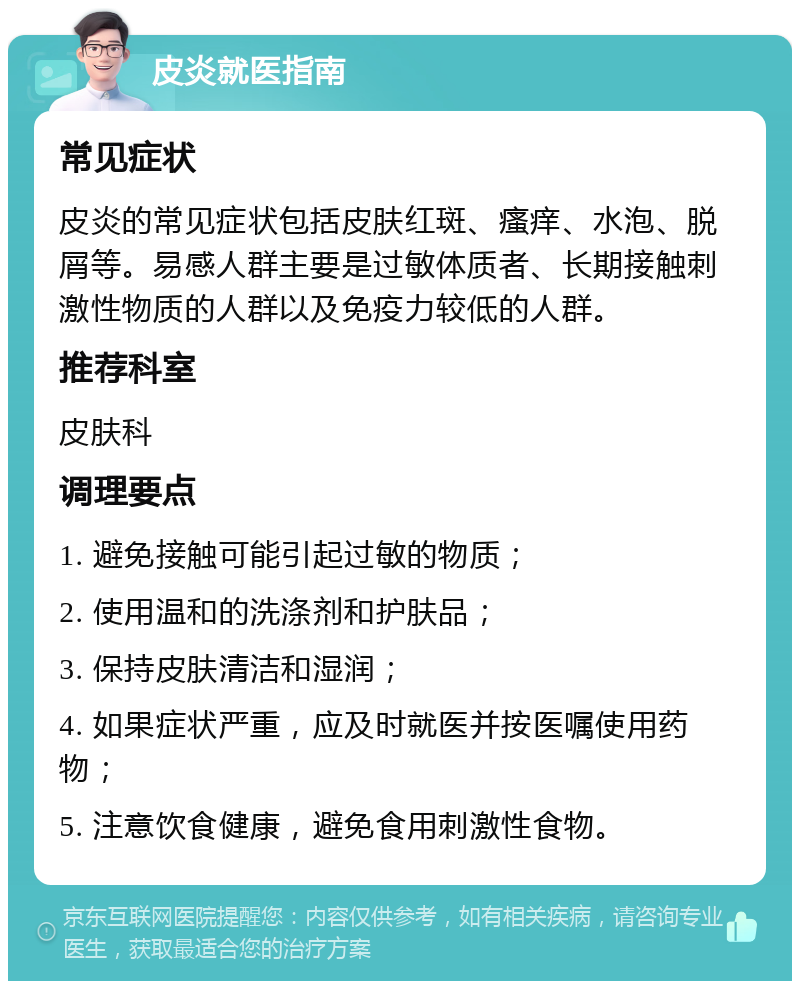 皮炎就医指南

常见症状

皮炎的常见症状包括皮肤红斑、瘙痒、水泡、脱屑等。易感人群主要是过敏体质者、长期接触刺激性物质的人群以及免疫力较低的人群。

推荐科室

皮肤科

调理要点

1. 避免接触可能引起过敏的物质；

2. 使用温和的洗涤剂和护肤品；

3. 保持皮肤清洁和湿润；

4. 如果症状严重，应及时就医并按医嘱使用药物；

5. 注意饮食健康，避免食用刺激性食物。

京东互联网医院提醒您：内容仅供参考，如有相关疾病，请咨询专业医生，获取最适合您的治疗方案